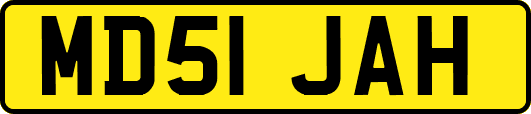 MD51 JAH